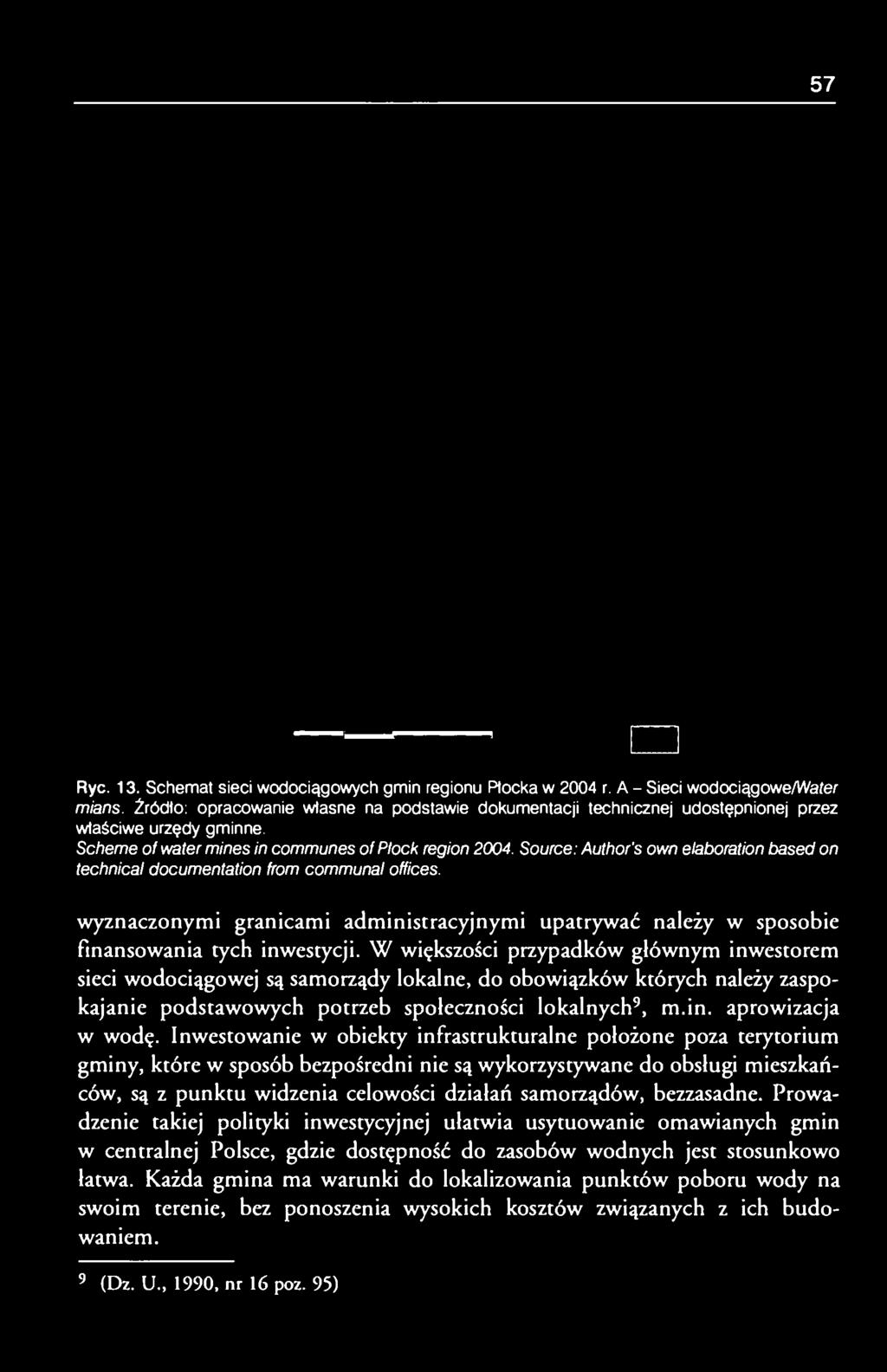 57

Ryc. 13. Schemat sieci wodociągowych gmin regionu Płocka w 2004 r. A – Sieci wodociągowe/Water mians. Źródło: opracowanie własne na podstawie dokumentacji technicznej udostępnionej przez właściwe urzędy gminne.
Scheme of water mines in communes of Płock region 2004. Source: Author's own elaboration based on technical documentation from communal offices.

wyznaczonymi granicami administracyjnymi upatrywać należy w sposobie finansowania tych inwestycji. W większości przypadków głównym inwestorem sieci wodociągowej są samorządy lokalne, do obowiązków których należy zaspokajanie podstawowych potrzeb społeczności lokalnych$^9$, m.in. aprowizacja w wodę. Inwestowanie w obiekty infrastrukturalne położone poza terytorium gminy, które w sposób bezpośredni nie są wykorzystywane do obsługi mieszkańców, są z punktu widzenia celowości działań samorządów, bezzasadne. Prowadzenie takiej polityki inwestycyjnej ułatwia usytuowanie omawianych gmin w centralnej Polsce, gdzie dostępność do zasobów wodnych jest stosunkowo łatwa. Każda gmina ma warunki do lokalizowania punktów poboru wody na swoim terenie, bez ponoszenia wysokich kosztów związanych z ich budowaniem.

$^9$ (Dz. U., 1990, nr 16 poz. 95)